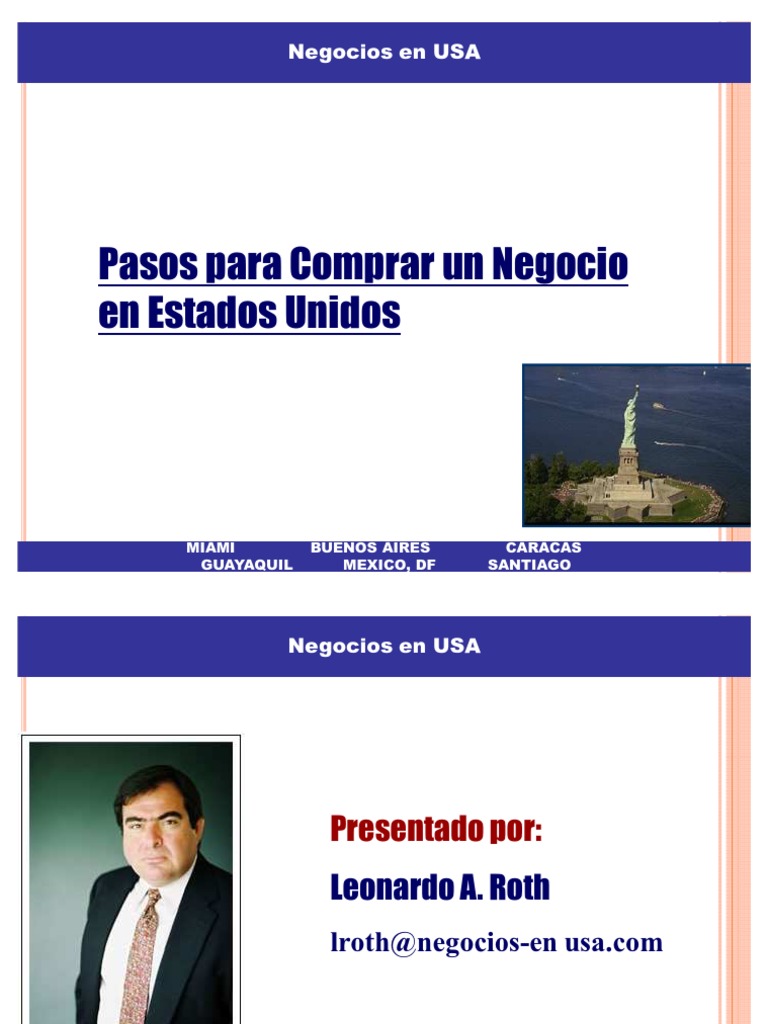 Negocios en USA

Pasos para Comprar un Negocio en Estados Unidos

MIAMI BUENOS AIRES CARACAS
GUAYAQUIL MEXICO, DF SANTIAGO

Negocios en USA

Presentado por:

Leonardo A. Roth

lroth@negocios-en usa.com